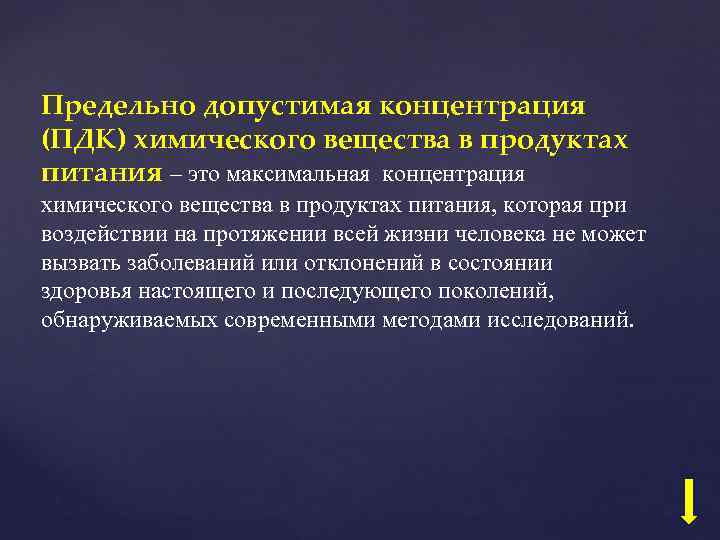 Предельно допустимая концентрация (ПДК) химического вещества в продуктах питания – это максимальная концентрация химического вещества в продуктах питания, которая при воздействии на протяжении всей жизни человека не может вызвать заболеваний или отклонений в состоянии здоровья настоящего и последующего поколений, обнаруживаемых современными методами исследований.